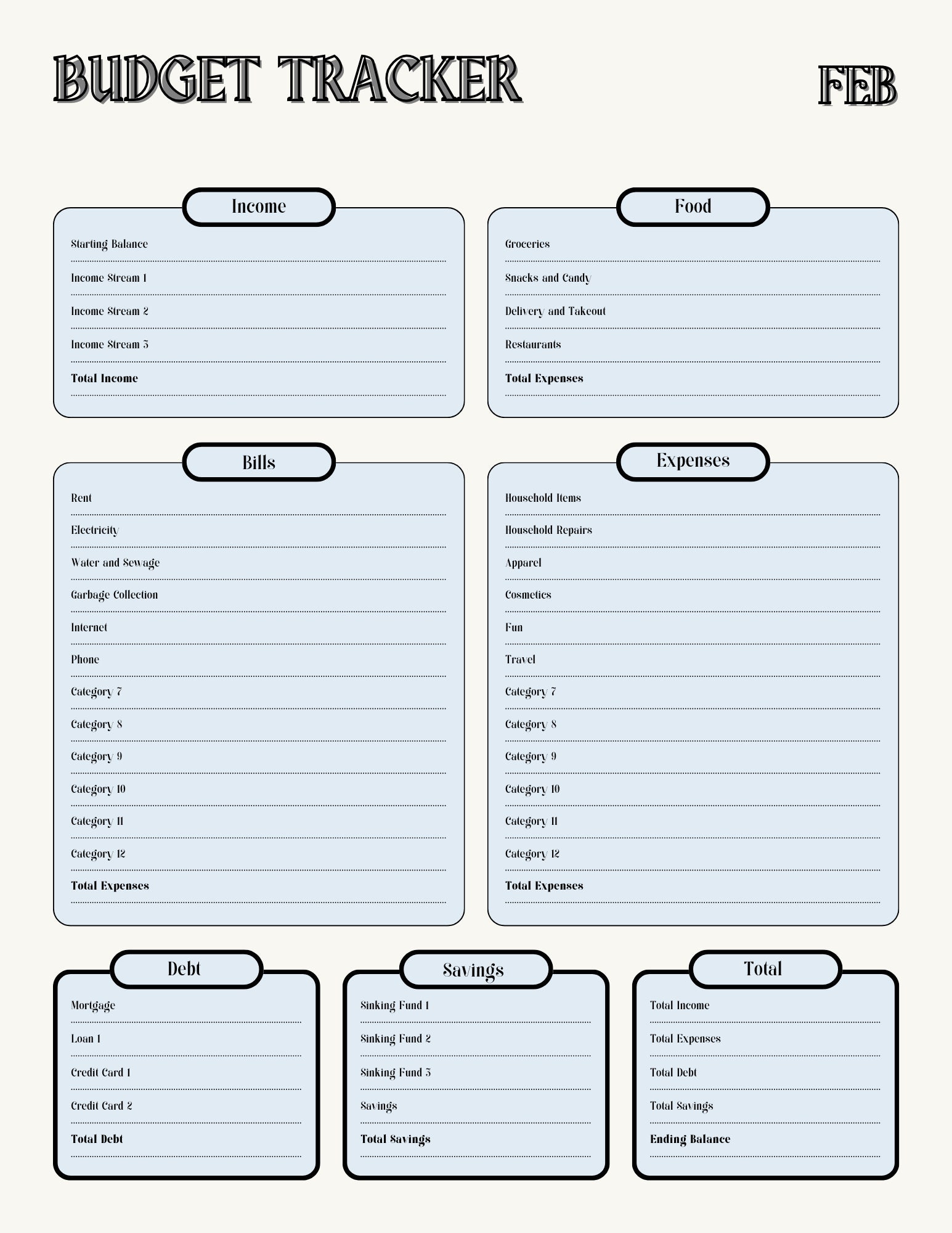 BUDGET TRACKER

FEB

Income

Starting Balance

Income Stream 1

Income Stream 2

Income Stream 3

Total Income

Food

Groceries

Snacks and Candy

Delivery and Takeout

Restaurants

Total Expenses

Bills

Rent

Electricity

Water and Sewage

Garbage Collection

Internet

Phone

Category 7

Category 8

Category 9

Category 10

Category 11

Category 12

Total Expenses

Expenses

Household Items

Household Repairs

Apparel

Cosmetics

Fun

Travel

Category 7

Category 8

Category 9

Category 10

Category 11

Category 12

Total Expenses

Debt

Mortgage

Loan 1

Credit Card 1

Credit Card 2

Total Debt

Savings

Sinking Fund 1

Sinking Fund 2

Sinking Fund 3

Savings

Total Savings

Total

Total Income

Total Expenses

Total Debt

Total Savings

Ending Balance